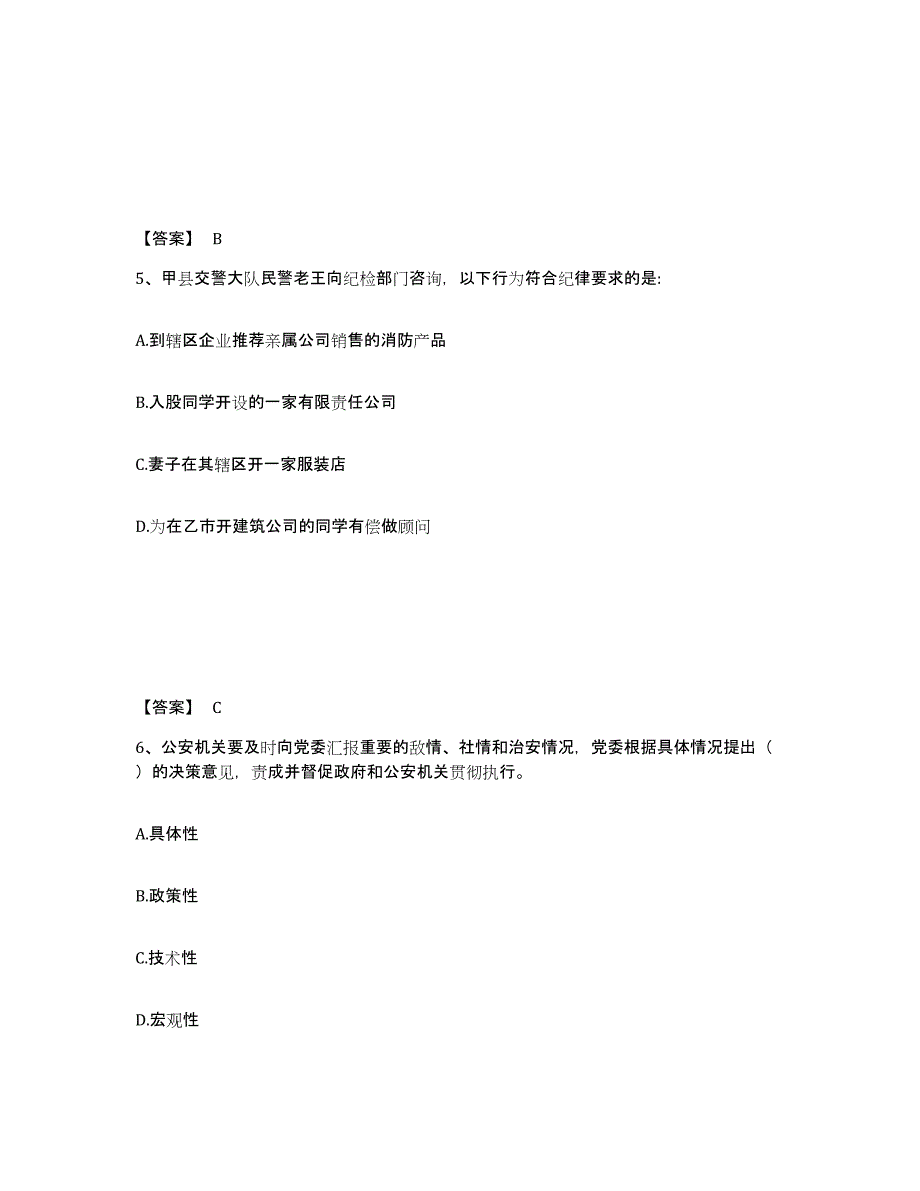 【答案】 B

5、甲县交警大队民警老王向纪检部门咨询，以下行为符合纪律要求的是:

A.到辖区企业推荐亲属公司销售的消防产品

B.入股同学开设的一家有限责任公司

C.妻子在其辖区开一家服装店

D.为在乙市开建筑公司的同学有偿做顾问

【答案】 C

6、公安机关要及时向党委汇报重要的敌情、社情和治安情况，党委根据具体情况提出（ ）的决策意见，责成并督促政府和公安机关贯彻执行。

A.具体性

B.政策性

C.技术性

D.宏观性